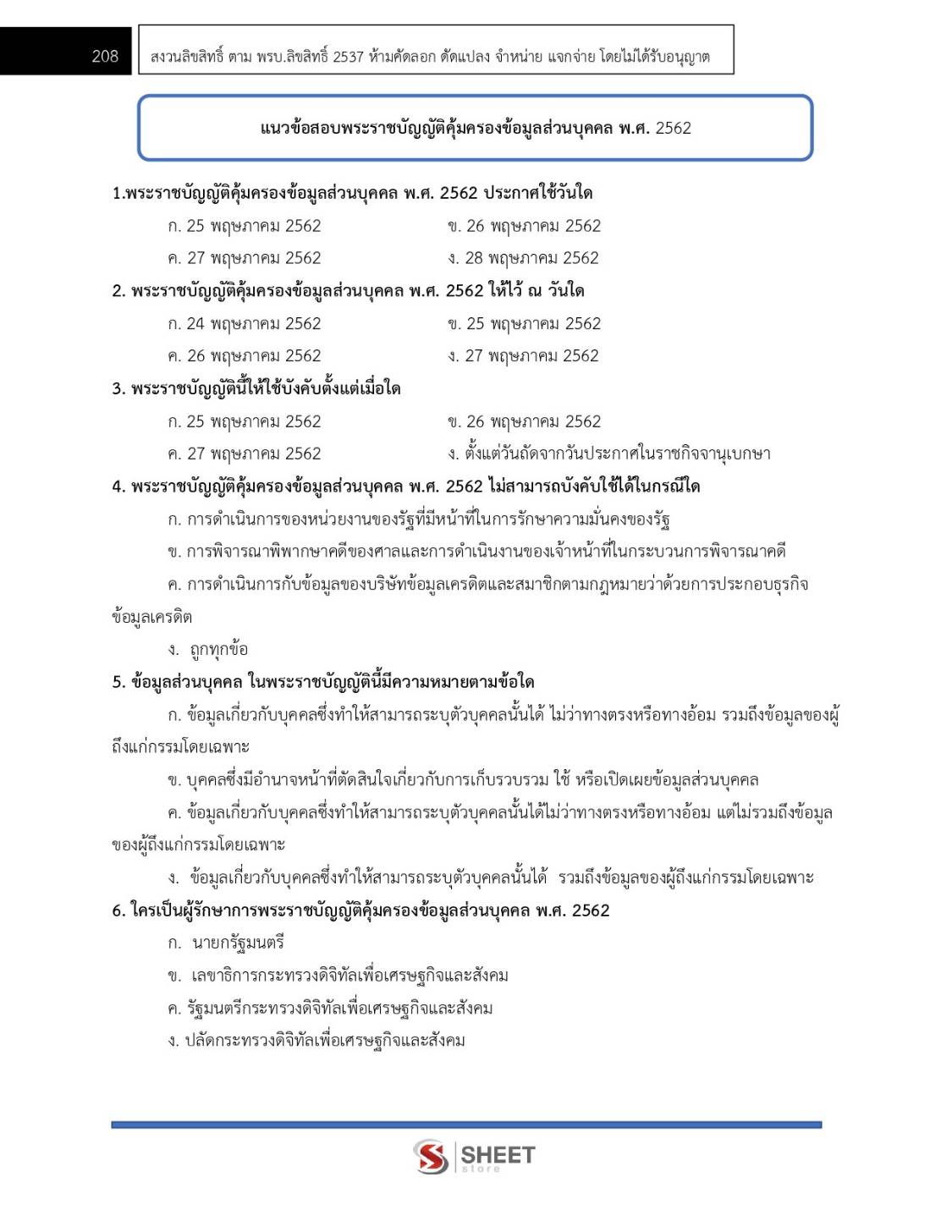 208

สงวนลิขสิทธิ์ ตาม พรบ.ลิขสิทธิ์ 2537 ห้ามคัดลอก ดัดแปลง จำหน่าย แจกจ่าย โดยไม่ได้รับอนุญาต

แนวข้อสอบพระราชบัญญัติคุ้มครองข้อมูลส่วนบุคคล พ.ศ. 2562

1.พระราชบัญญัติคุ้มครองข้อมูลส่วนบุคคล พ.ศ. 2562 ประกาศใช้วันใด

ก. 25 พฤษภาคม 2562
ข. 26 พฤษภาคม 2562
ค. 27 พฤษภาคม 2562
ง. 28 พฤษภาคม 2562

2. พระราชบัญญัติคุ้มครองข้อมูลส่วนบุคคล พ.ศ. 2562 ให้ไว้ ณ วันใด

ก. 24 พฤษภาคม 2562
ข. 25 พฤษภาคม 2562
ค. 26 พฤษภาคม 2562
ง. 27 พฤษภาคม 2562

3. พระราชบัญญัตินี้ให้ใช้บังคับตั้งแต่เมื่อใด

ก. 25 พฤษภาคม 2562
ข. 26 พฤษภาคม 2562
ค. 27 พฤษภาคม 2562
ง. ตั้งแต่วันถัดจากวันประกาศในราชกิจจานุเบกษา

4. พระราชบัญญัติคุ้มครองข้อมูลส่วนบุคคล พ.ศ. 2562 ไม่สามารถบังคับใช้ได้ในกรณีใด

ก. การดำเนินการของหน่วยงานของรัฐที่มีหน้าที่ในการรักษาความมั่นคงของรัฐ

ข. การพิจารณาพิพากษาคดีของศาลและการดำเนินงานของเจ้าหน้าที่ในกระบวนการพิจารณาคดี

ค. การดำเนินการกับข้อมูลของบริษัทข้อมูลเครดิตและสมาชิกตามกฎหมายว่าด้วยการประกอบธุรกิจข้อมูลเครดิต

ง. ถูกทุกข้อ

5. ข้อมูลส่วนบุคคล ในพระราชบัญญัตินี้มีความหมายตามข้อใด

ก. ข้อมูลเกี่ยวกับบุคคลซึ่งทำให้สามารถระบุตัวบุคคลนั้นได้ ไม่ว่าทางตรงหรือทางอ้อม รวมถึงข้อมูลของผู้ถึงแก่กรรมโดยเฉพาะ

ข. บุคคลซึ่งมีอำนาจหน้าที่ตัดสินใจเกี่ยวกับการเก็บรวบรวม ใช้ หรือเปิดเผยข้อมูลส่วนบุคคล

ค. ข้อมูลเกี่ยวกับบุคคลซึ่งทำให้สามารถระบุตัวบุคคลนั้นได้ไม่ว่าทางตรงหรือทางอ้อม แต่ไม่รวมถึงข้อมูลของผู้ถึงแก่กรรมโดยเฉพาะ

ง. ข้อมูลเกี่ยวกับบุคคลซึ่งทำให้สามารถระบุตัวบุคคลนั้นได้ รวมถึงข้อมูลของผู้ถึงแก่กรรมโดยเฉพาะ

6. ใครเป็นผู้รักษาการพระราชบัญญัติคุ้มครองข้อมูลส่วนบุคคล พ.ศ. 2562

ก. นายกรัฐมนตรี

ข. เลขาธิการกระทรวงดิจิทัลเพื่อเศรษฐกิจและสังคม

ค. รัฐมนตรีกระทรวงดิจิทัลเพื่อเศรษฐกิจและสังคม

ง. ปลัดกระทรวงดิจิทัลเพื่อเศรษฐกิจและสังคม

SHEET store